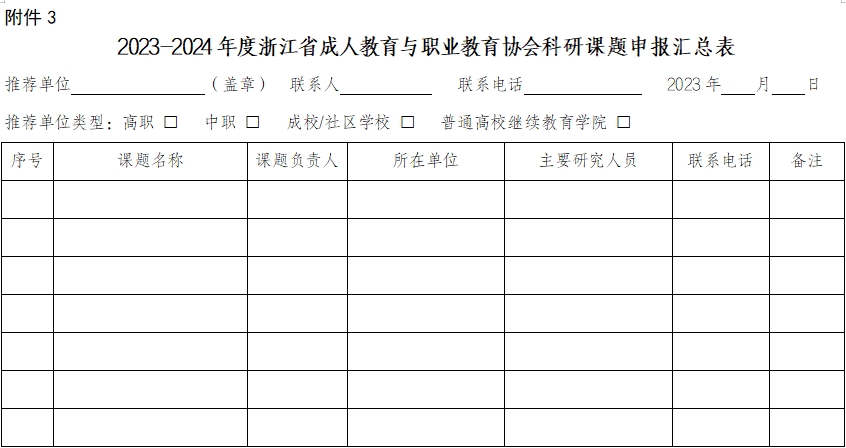 附件3

2023-2024年度浙江省成人教育与职业教育协会科研课题申报汇总表

推荐单位____（盖章） 联系人____ 联系电话____ 2023年____月____日

推荐单位类型：高职 ☐ 中职 ☐ 成校/社区学校 ☐ 普通高校继续教育学院 ☐

| 序号 | 课题名称 | 课题负责人 | 所在单位 | 主要研究人员 | 联系电话 | 备注 |
|---|---|---|---|---|---|---|
| | | | | | | |
| | | | | | | |
| | | | | | | |
| | | | | | | |
| | | | | | | |
| | | | | | | |
| | | | | | | |